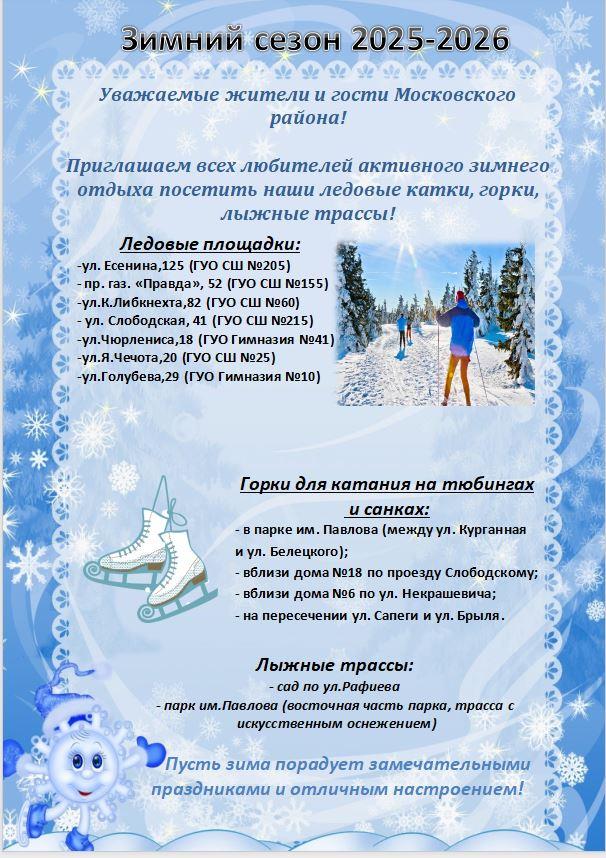 Зимний сезон 2025-2026

Уважаемые жители и гости Московского района!

Приглашаем всех любителей активного зимнего отдыха посетить наши ледовые катки, горки, лыжные трассы!

Ледовые площадки:
-ул. Есенина,125 (ГУО СШ №205)
- пр. газ. «Правда», 52 (ГУО СШ №155)
-ул.К.Либкнехта,82 (ГУО СШ №60)
- ул. Слободская, 41 (ГУО СШ №215)
-ул.Чюрлениса,18 (ГУО Гимназия №41)
-ул.Я.Чечота,20 (ГУО СШ №25)
-ул.Голубева,29 (ГУО Гимназия №10)

Горки для катания на тюбингах и санках:
- в парке им. Павлова (между ул. Курганная и ул. Белецкого);
- вблизи дома №18 по проезду Слободскому;
- вблизи дома №6 по ул. Некрашевича;
- на пересечении ул. Сапеги и ул. Брыля.

Лыжные трассы:
- сад по ул.Рафиева
- парк им.Павлова (восточная часть парка, трасса с искусственным оснежением)

Пусть зима порадует замечательными праздниками и отличным настроением!